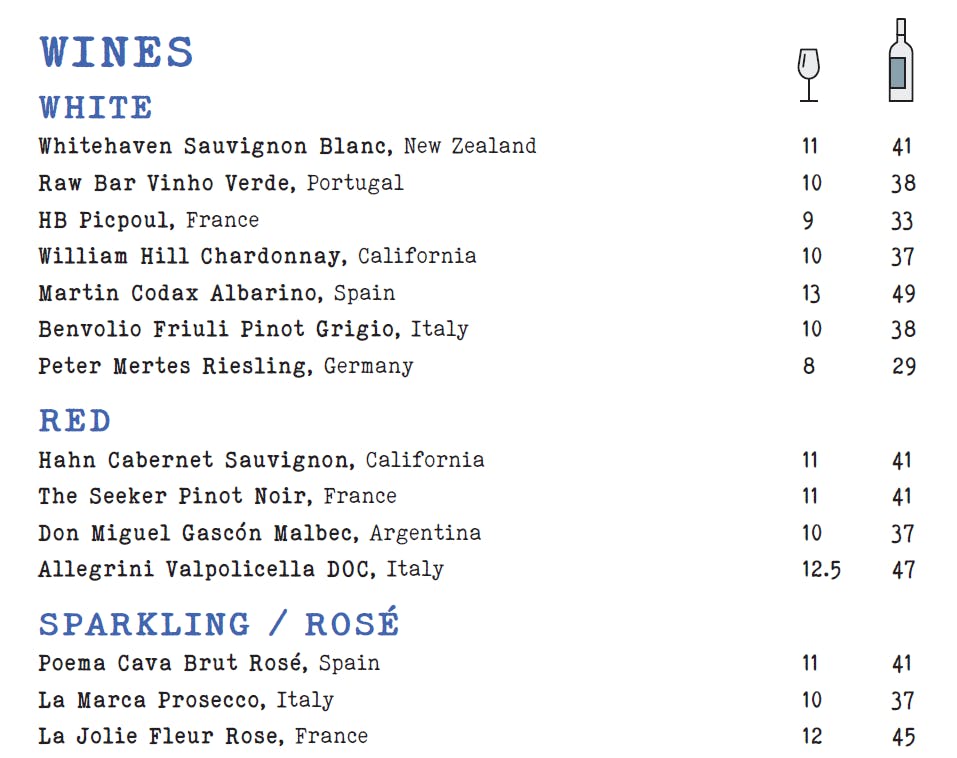 WINES

WHITE

Whitehaven Sauvignon Blanc, New Zealand 11 41
Raw Bar Vinho Verde, Portugal 10 38
HB Picpoul, France 9 33
William Hill Chardonnay, California 10 37
Martin Codax Albarino, Spain 13 49
Benvolio Friuli Pinot Grigio, Italy 10 38
Peter Mertes Riesling, Germany 8 29

RED

Hahn Cabernet Sauvignon, California 11 41
The Seeker Pinot Noir, France 11 41
Don Miguel Gascón Malbec, Argentina 10 37
Allegrini Valpolicella DOC, Italy 12.5 47

SPARKLING / ROSÉ

Poema Cava Brut Rosé, Spain 11 41
La Marca Prosecco, Italy 10 37
La Jolie Fleur Rose, France 12 45